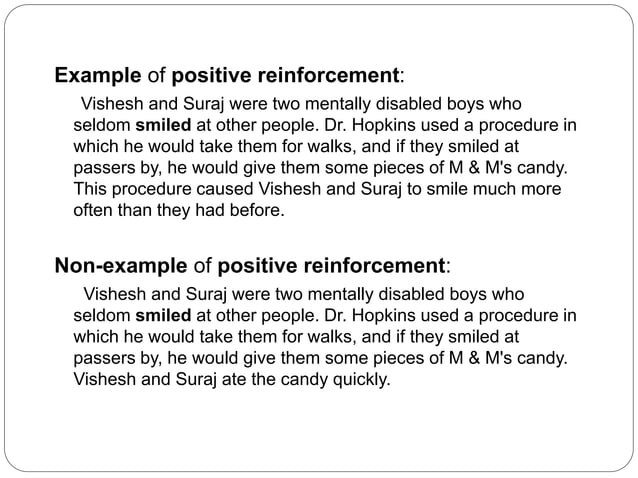 Example of positive reinforcement:

Vishesh and Suraj were two mentally disabled boys who seldom smiled at other people. Dr. Hopkins used a procedure in which he would take them for walks, and if they smiled at passers by, he would give them some pieces of M & M's candy. This procedure caused Vishesh and Suraj to smile much more often than they had before.

Non-example of positive reinforcement:

Vishesh and Suraj were two mentally disabled boys who seldom smiled at other people. Dr. Hopkins used a procedure in which he would take them for walks, and if they smiled at passers by, he would give them some pieces of M & M's candy. Vishesh and Suraj ate the candy quickly.